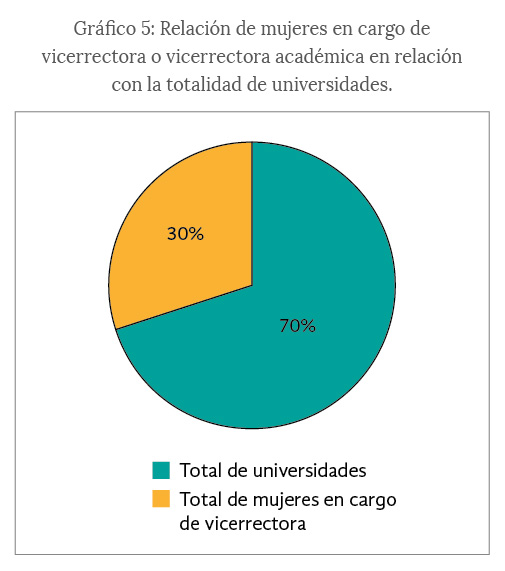 Gráfico 5: Relación de mujeres en cargo de vicerrectora o vicerrectora académica en relación con la totalidad de universidades.

30%

70%

Total de universidades

Total de mujeres en cargo de vicerrectora